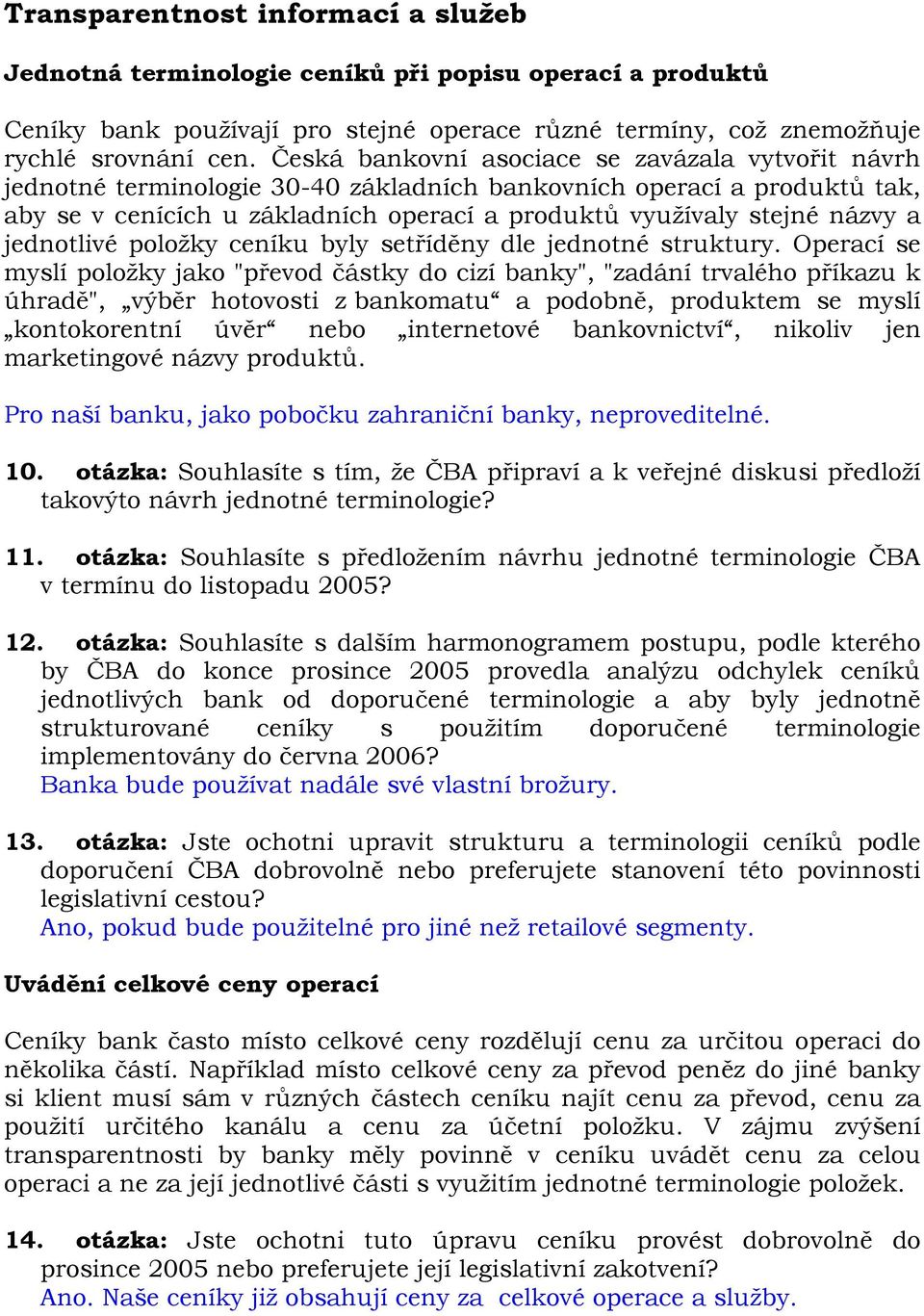 Transparentnost informací a služeb

Jednotná terminologie ceníků při popisu operací a produktů

Ceníky bank používají pro stejné operace různé termíny, což znemožňuje rychlé srovnání cen. Česká bankovní asociace se zavázala vytvořit návrh jednotné terminologie 30-40 základních bankovních operací a produktů tak, aby se v cenících u základních operací a produktů využívaly stejné názvy a jednotlivé položky ceníku byly setříděny dle jednotné struktury. Operací se myslí položky jako "převod částky do cizí banky", "zadání trvalého příkazu k úhradě", „výběr hotovosti z bankomatu“ a podobně, produktem se myslí „kontokorentní úvěr“ nebo „internetové bankovnictví“, nikoliv jen marketingové názvy produktů.

Pro naší banku, jako pobočku zahraniční banky, neproveditelné.

10. otázka: Souhlasíte s tím, že ČBA připraví a k veřejné diskusi předloží takovýto návrh jednotné terminologie?

11. otázka: Souhlasíte s předložením návrhu jednotné terminologie ČBA v termínu do listopadu 2005?

12. otázka: Souhlasíte s dalším harmonogramem postupu, podle kterého by ČBA do konce prosince 2005 provedla analýzu odchylek ceníků jednotlivých bank od doporučené terminologie a aby byly jednotně strukturované ceníky s použitím doporučené terminologie implementovány do června 2006?
Banka bude používat nadále své vlastní brožury.

13. otázka: Jste ochotni upravit strukturu a terminologii ceníků podle doporučení ČBA dobrovolně nebo preferujete stanovení této povinnosti legislativní cestou?
Ano, pokud bude použitelné pro jiné než retailové segmenty.

Uvádění celkové ceny operací

Ceníky bank často místo celkové ceny rozdělují cenu za určitou operaci do několika částí. Například místo celkové ceny za převod peněz do jiné banky si klient musí sám v různých částech ceníku najít cenu za převod, cenu za použití určitého kanálu a cenu za účetní položku. V zájmu zvýšení transparentnosti by banky měly povinně v ceníku uvádět cenu za celou operaci a ne za její jednotlivé části s využitím jednotné terminologie položek.

14. otázka: Jste ochotni tuto úpravu ceníku provést dobrovolně do prosince 2005 nebo preferujete její legislativní zakotvení?
Ano. Naše ceníky již obsahují ceny za celkové operace a služby.